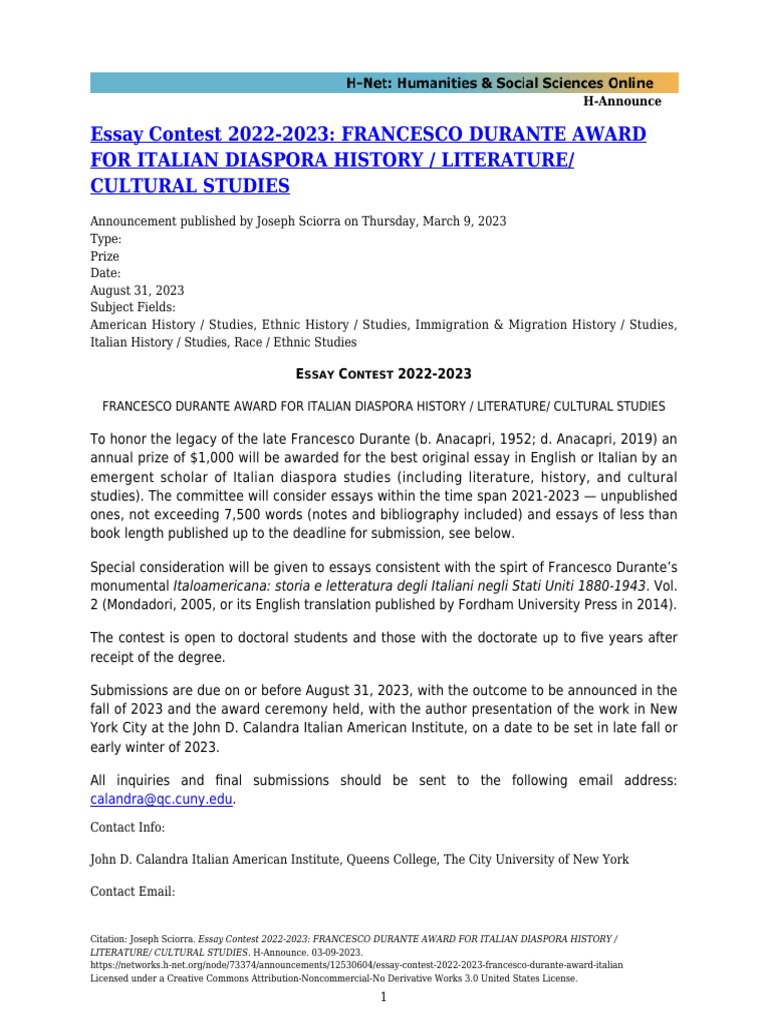 H-Net: Humanities & Social Sciences Online
H-Announce

Essay Contest 2022-2023: FRANCESCO DURANTE AWARD FOR ITALIAN DIASPORA HISTORY / LITERATURE/ CULTURAL STUDIES

Announcement published by Joseph Sciorra on Thursday, March 9, 2023
Type:
Prize
Date:
August 31, 2023
Subject Fields:
American History / Studies, Ethnic History / Studies, Immigration & Migration History / Studies, Italian History / Studies, Race / Ethnic Studies

ESSAY CONTEST 2022-2023

FRANCESCO DURANTE AWARD FOR ITALIAN DIASPORA HISTORY / LITERATURE/ CULTURAL STUDIES

To honor the legacy of the late Francesco Durante (b. Anacapri, 1952; d. Anacapri, 2019) an annual prize of $1,000 will be awarded for the best original essay in English or Italian by an emergent scholar of Italian diaspora studies (including literature, history, and cultural studies). The committee will consider essays within the time span 2021-2023 — unpublished ones, not exceeding 7,500 words (notes and bibliography included) and essays of less than book length published up to the deadline for submission, see below.

Special consideration will be given to essays consistent with the spirt of Francesco Durante's monumental Italoamericana: storia e letteratura degli Italiani negli Stati Uniti 1880-1943. Vol. 2 (Mondadori, 2005, or its English translation published by Fordham University Press in 2014).

The contest is open to doctoral students and those with the doctorate up to five years after receipt of the degree.

Submissions are due on or before August 31, 2023, with the outcome to be announced in the fall of 2023 and the award ceremony held, with the author presentation of the work in New York City at the John D. Calandra Italian American Institute, on a date to be set in late fall or early winter of 2023.

All inquiries and final submissions should be sent to the following email address: calandra@qc.cuny.edu.

Contact Info:

John D. Calandra Italian American Institute, Queens College, The City University of New York

Contact Email:

Citation: Joseph Sciorra. Essay Contest 2022-2023: FRANCESCO DURANTE AWARD FOR ITALIAN DIASPORA HISTORY / LITERATURE/ CULTURAL STUDIES. H-Announce. 03-09-2023.
https://networks.h-net.org/node/73374/announcements/12530604/essay-contest-2022-2023-francesco-durante-award-italian
Licensed under a Creative Commons Attribution-Noncommercial-No Derivative Works 3.0 United States License.

1